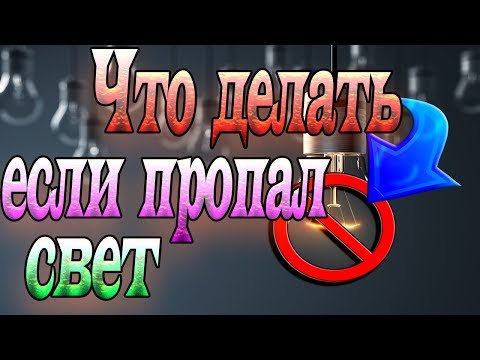 Что делать если пропал свет